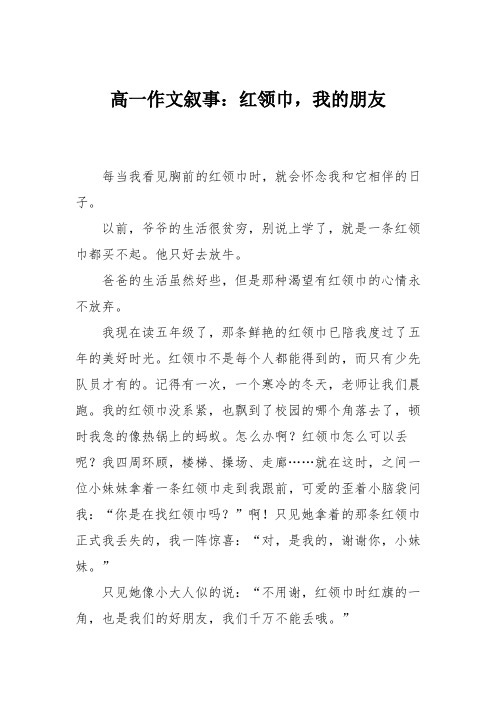 高一作文叙事：红领巾，我的朋友

每当我看见胸前的红领巾时，就会怀念我和它相伴的日子。

以前，爷爷的生活很贫穷，别说上学了，就是一条红领巾都买不起。他只好去放牛。

爸爸的生活虽然好些，但是那种渴望有红领巾的心情永不放弃。

我现在读五年级了，那条鲜艳的红领巾已陪我度过了五年的美好时光。红领巾不是每个人都能得到的，而只有少先队员才有的。记得有一次，一个寒冷的冬天，老师让我们晨跑。我的红领巾没系紧，也飘到了校园的哪个角落去了，顿时我急的像热锅上的蚂蚁。怎么办啊？红领巾怎么可以丢呢？我四周环顾，楼梯、操场、走廊……就在这时，之间一位小妹妹拿着一条红领巾走到我跟前，可爱的歪着小脑袋问我：“你是在找红领巾吗？”啊！只见她拿着的那条红领巾正式我丢失的，我一阵惊喜：“对，是我的，谢谢你，小妹妹。”

只见她像小大人似的说：“不用谢，红领巾时红旗的一角，也是我们的好朋友，我们千万不能丢哦。”